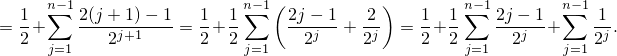 $= \frac{1}{2} + \sum_{j=1}^{n-1} \frac{2(j+1)-1}{2^{j+1}} = \frac{1}{2} + \frac{1}{2} \sum_{j=1}^{n-1} \left( \frac{2j-1}{2^j} + \frac{2}{2^j} \right) = \frac{1}{2} + \frac{1}{2} \sum_{j=1}^{n-1} \frac{2j-1}{2^j} + \sum_{j=1}^{n-1} \frac{1}{2^j}.$